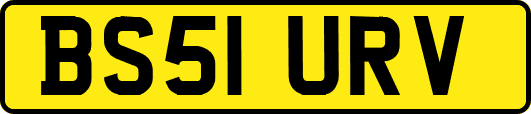 BS51 URV